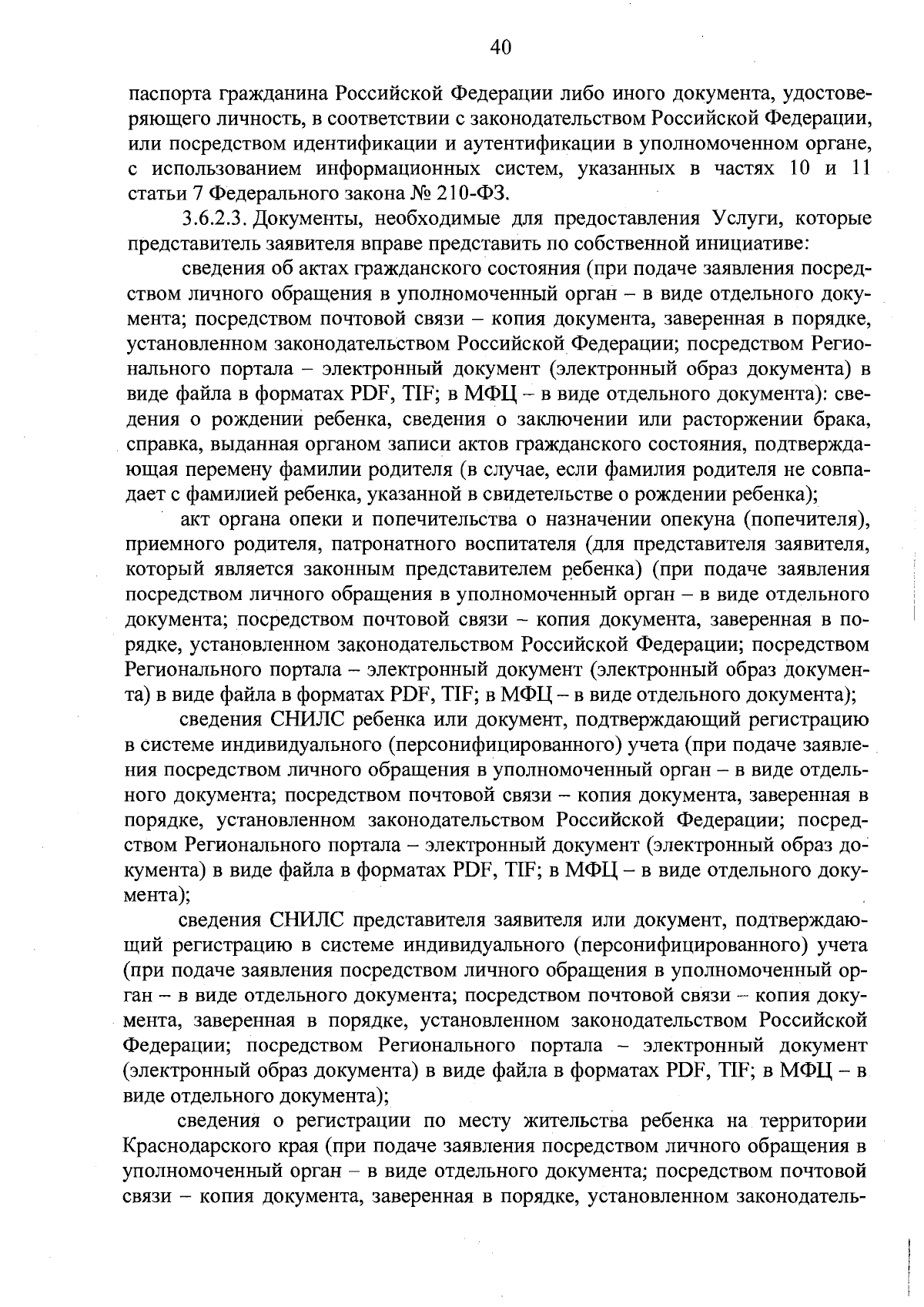 40

паспорта гражданина Российской Федерации либо иного документа, удостоверяющего личность, в соответствии с законодательством Российской Федерации, или посредством идентификации и аутентификации в уполномоченном органе, с использованием информационных систем, указанных в частях 10 и 11 статьи 7 Федерального закона № 210-ФЗ.

3.6.2.3. Документы, необходимые для предоставления Услуги, которые представитель заявителя вправе представить по собственной инициативе:

сведения об актах гражданского состояния (при подаче заявления посредством личного обращения в уполномоченный орган – в виде отдельного документа; посредством почтовой связи – копия документа, заверенная в порядке, установленном законодательством Российской Федерации; посредством Регионального портала – электронный документ (электронный образ документа) в виде файла в форматах PDF, TIF; в МФЦ – в виде отдельного документа): сведения о рождении ребенка, сведения о заключении или расторжении брака, справка, выданная органом записи актов гражданского состояния, подтверждающая перемену фамилии родителя (в случае, если фамилия родителя не совпадает с фамилией ребенка, указанной в свидетельстве о рождении ребенка);

акт органа опеки и попечительства о назначении опекуна (попечителя), приемного родителя, патронатного воспитателя (для представителя заявителя, который является законным представителем ребенка) (при подаче заявления посредством личного обращения в уполномоченный орган – в виде отдельного документа; посредством почтовой связи – копия документа, заверенная в порядке, установленном законодательством Российской Федерации; посредством Регионального портала – электронный документ (электронный образ документа) в виде файла в форматах PDF, TIF; в МФЦ – в виде отдельного документа);

сведения СНИЛС ребенка или документ, подтверждающий регистрацию в системе индивидуального (персонифицированного) учета (при подаче заявления посредством личного обращения в уполномоченный орган – в виде отдельного документа; посредством почтовой связи – копия документа, заверенная в порядке, установленном законодательством Российской Федерации; посредством Регионального портала – электронный документ (электронный образ документа) в виде файла в форматах PDF, TIF; в МФЦ – в виде отдельного документа);

сведения СНИЛС представителя заявителя или документ, подтверждающий регистрацию в системе индивидуального (персонифицированного) учета (при подаче заявления посредством личного обращения в уполномоченный орган – в виде отдельного документа; посредством почтовой связи – копия документа, заверенная в порядке, установленном законодательством Российской Федерации; посредством Регионального портала – электронный документ (электронный образ документа) в виде файла в форматах PDF, TIF; в МФЦ – в виде отдельного документа);

сведения о регистрации по месту жительства ребенка на территории Краснодарского края (при подаче заявления посредством личного обращения в уполномоченный орган – в виде отдельного документа; посредством почтовой связи – копия документа, заверенная в порядке, установленном законодатель-